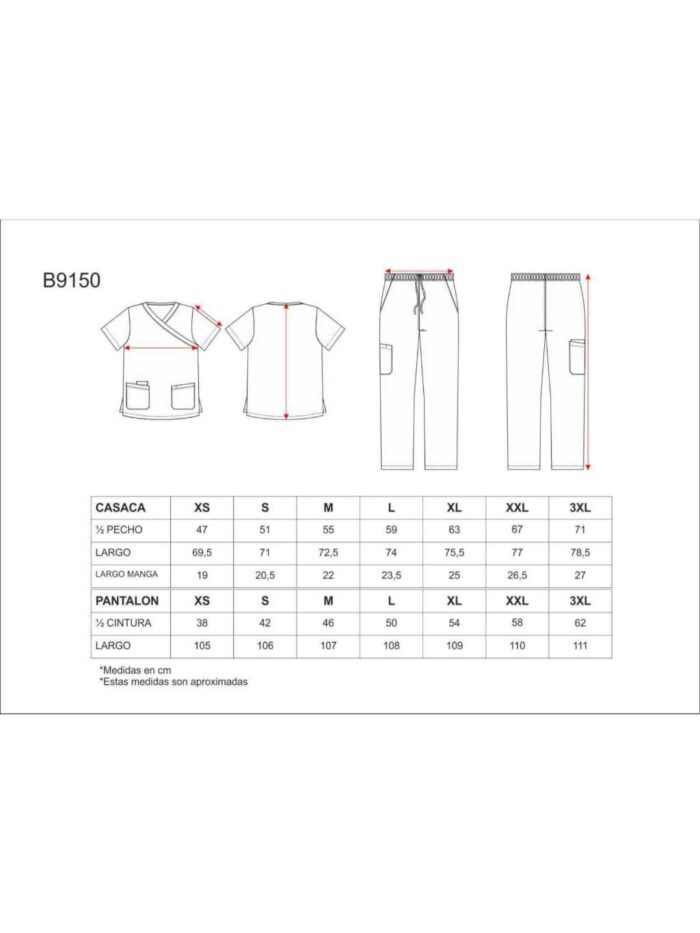 B9150

| CASACA | XS | S | M | L | XL | XXL | 3XL |
|---|---|---|---|---|---|---|---|
| ½ PECHO | 47 | 51 | 55 | 59 | 63 | 67 | 71 |
| LARGO | 69,5 | 71 | 72,5 | 74 | 75,5 | 77 | 78,5 |
| LARGO MANGA | 19 | 20,5 | 22 | 23,5 | 25 | 26,5 | 27 |
| PANTALON | XS | S | M | L | XL | XXL | 3XL |
| ½ CINTURA | 38 | 42 | 46 | 50 | 54 | 58 | 62 |
| LARGO | 105 | 106 | 107 | 108 | 109 | 110 | 111 |

*Medidas en cm
*Estas medidas son aproximadas